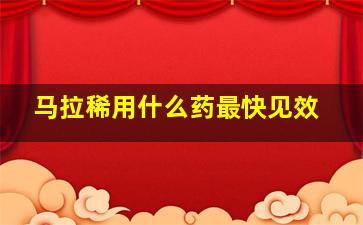 马拉稀用什么药最快见效